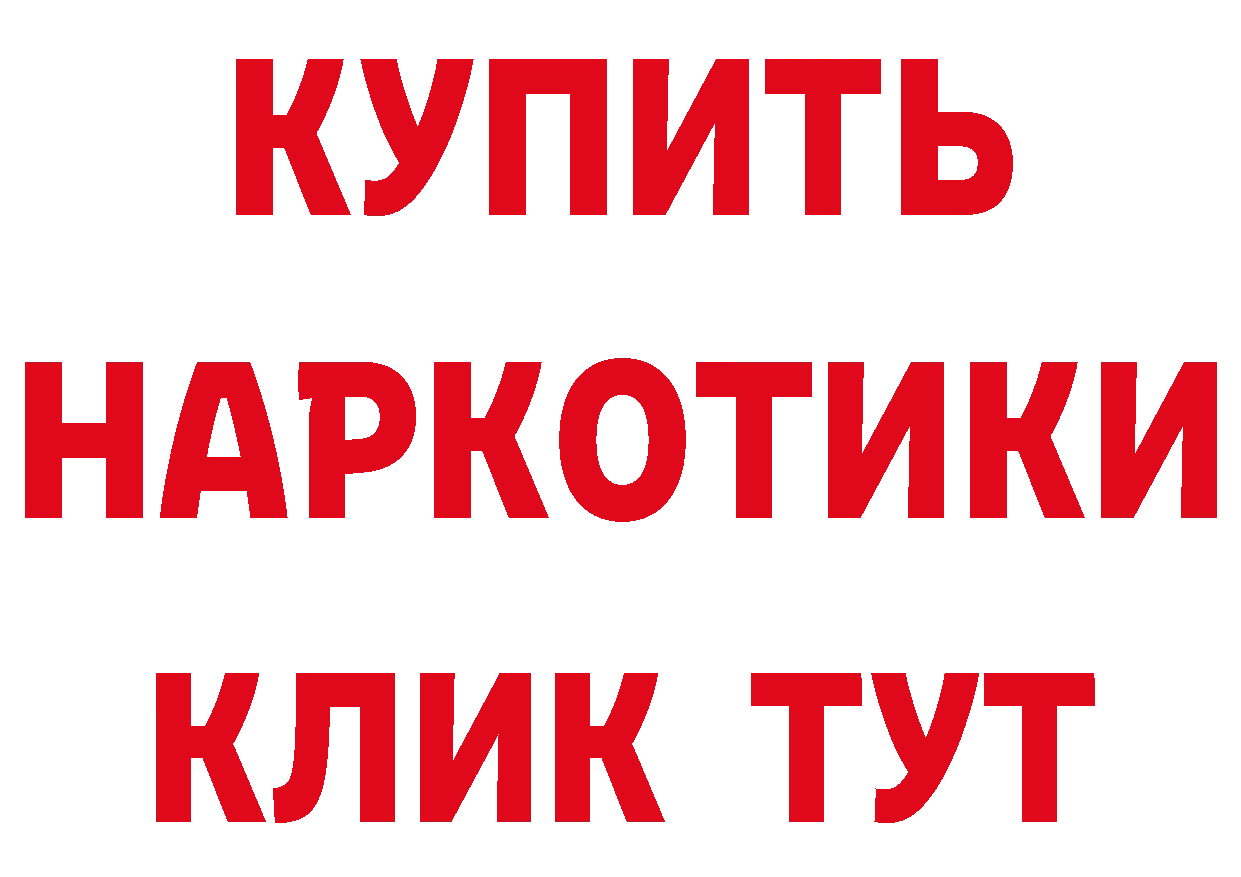 КУПИТЬ
НАРКОТИКИ
КЛИК ТУТ